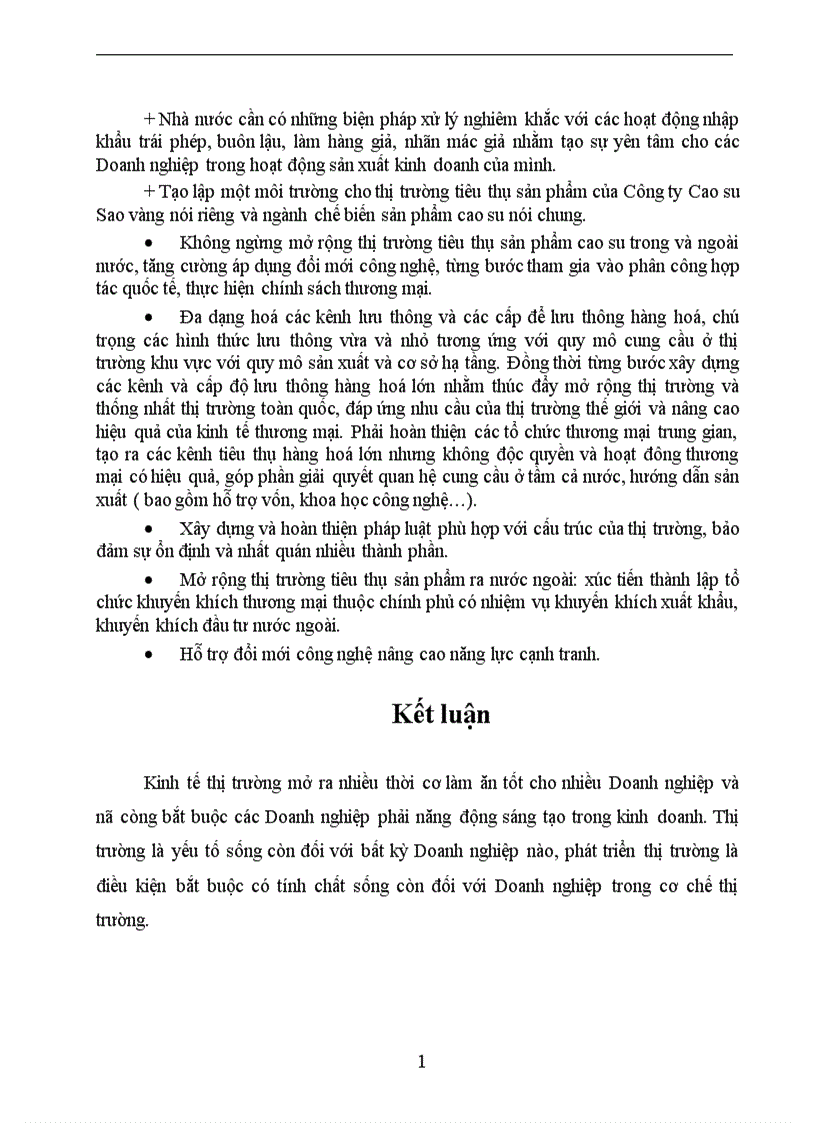 + Nhà nước cần có những biện pháp xử lý nghiêm khắc với các hoạt động nhập khẩu trái phép, buôn lậu, làm hàng giả, nhãn mác giả nhằm tạo sự yên tâm cho các Doanh nghiệp trong hoạt động sản xuất kinh doanh của mình.

+ Tạo lập một môi trường cho thị trường tiêu thụ sản phẩm của Công ty Cao su Sao vàng nói riêng và ngành chế biến sản phẩm cao su nói chung.

• Không ngừng mở rộng thị trường tiêu thụ sản phẩm cao su trong và ngoài nước, tăng cường áp dụng đổi mới công nghệ, từng bước tham gia vào phân công hợp tác quốc tế, thực hiện chính sách thương mại.

• Đa dạng hoá các kênh lưu thông và các cấp để lưu thông hàng hoá, chú trọng các hình thức lưu thông vừa và nhỏ tương ứng với quy mô cung cầu ở thị trường khu vực với quy mô sản xuất và cơ sở hạ tầng. Đồng thời từng bước xây dựng các kênh và cấp độ lưu thông hàng hoá lớn nhằm thúc đẩy mở rộng thị trường và thống nhất thị trường toàn quốc, đáp ứng nhu cầu của thị trường thế giới và nâng cao hiệu quả của kinh tế thương mại. Phải hoàn thiện các tổ chức thương mại trung gian, tạo ra các kênh tiêu thụ hàng hoá lớn nhưng không độc quyền và hoạt đông thương mại có hiệu quả, góp phần giải quyết quan hệ cung cầu ở tầm cả nước, hướng dẫn sản xuất ( bao gồm hỗ trợ vốn, khoa học công nghệ…).

• Xây dựng và hoàn thiện pháp luật phù hợp với cấu trúc của thị trường, bảo đảm sự ổn định và nhất quán nhiều thành phần.

• Mở rộng thị trường tiêu thụ sản phẩm ra nước ngoài: xúc tiến thành lập tổ chức khuyến khích thương mại thuộc chính phủ có nhiệm vụ khuyến khích xuất khẩu, khuyến khích đầu tư nước ngoài.

• Hỗ trợ đổi mới công nghệ nâng cao năng lực cạnh tranh.

Kết luận

Kinh tế thị trường mở ra nhiều thời cơ làm ăn tốt cho nhiều Doanh nghiệp và nã còng bắt buộc các Doanh nghiệp phải năng động sáng tạo trong kinh doanh. Thị trường là yếu tố sống còn đối với bất kỳ Doanh nghiệp nào, phát triển thị trường là điều kiện bắt buộc có tính chất sống còn đối với Doanh nghiệp trong cơ chế thị trường.

1